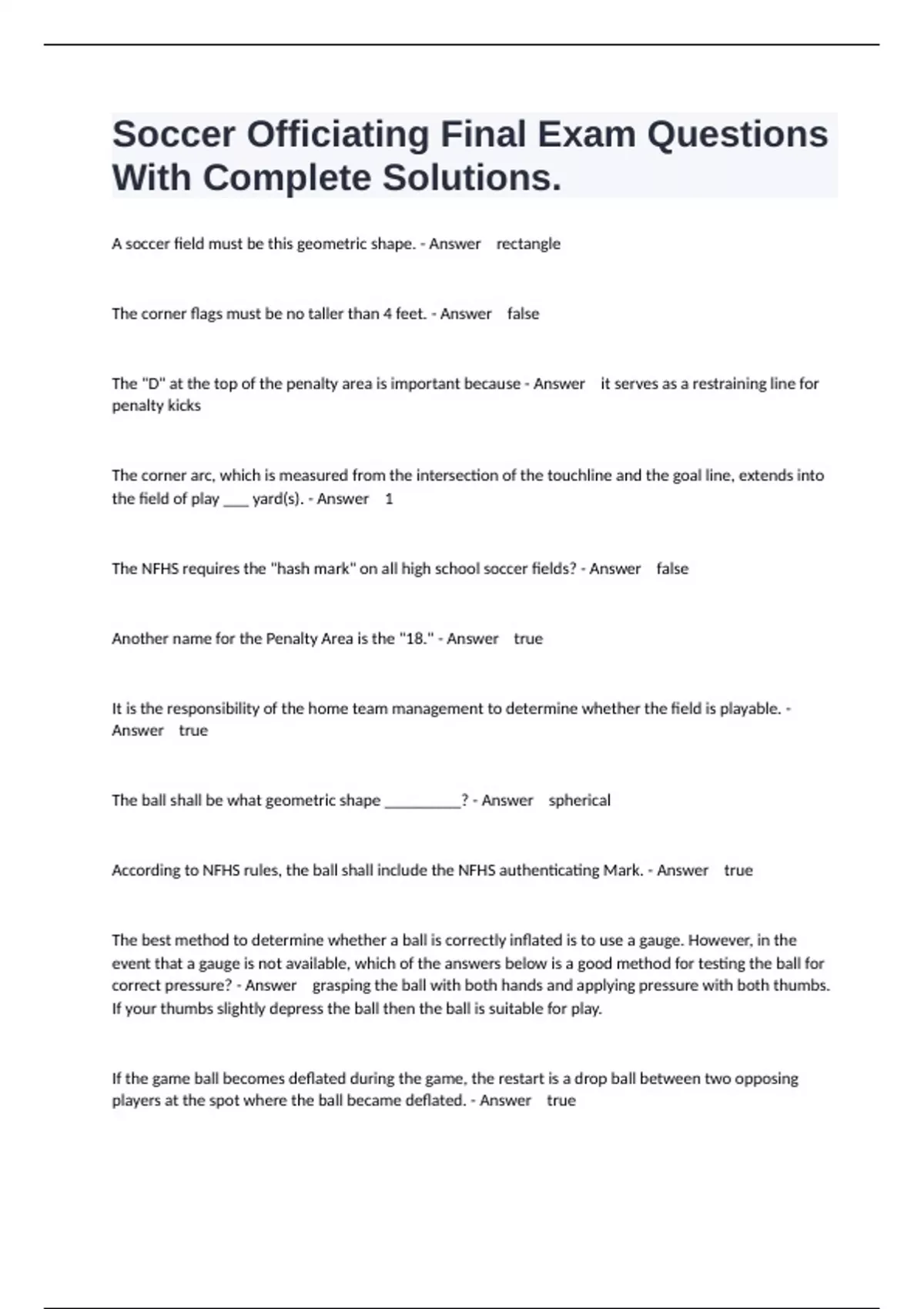 Soccer Officiating Final Exam Questions With Complete Solutions.

A soccer field must be this geometric shape. - Answer rectangle

The corner flags must be no taller than 4 feet. - Answer false

The "D" at the top of the penalty area is important because - Answer it serves as a restraining line for penalty kicks

The corner arc, which is measured from the intersection of the touchline and the goal line, extends into the field of play ___ yard(s). - Answer 1

The NFHS requires the "hash mark" on all high school soccer fields? - Answer false

Another name for the Penalty Area is the "18." - Answer true

It is the responsibility of the home team management to determine whether the field is playable. - Answer true

The ball shall be what geometric shape __________? - Answer spherical

According to NFHS rules, the ball shall include the NFHS authenticating Mark. - Answer true

The best method to determine whether a ball is correctly inflated is to use a gauge. However, in the event that a gauge is not available, which of the answers below is a good method for testing the ball for correct pressure? - Answer grasping the ball with both hands and applying pressure with both thumbs. If your thumbs slightly depress the ball then the ball is suitable for play.

If the game ball becomes deflated during the game, the restart is a drop ball between two opposing players at the spot where the ball became deflated. - Answer true